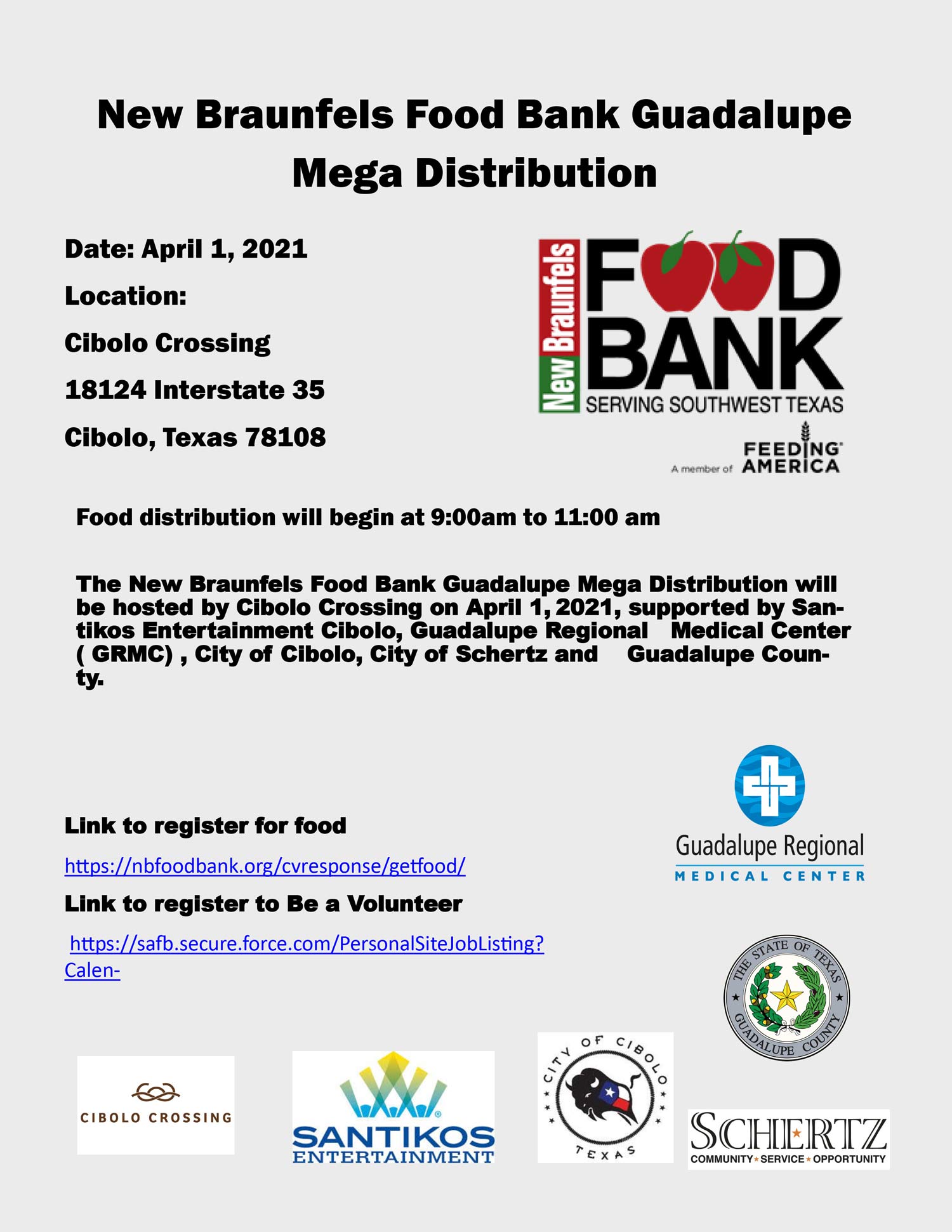 New Braunfels Food Bank Guadalupe Mega Distribution

Date: April 1, 2021

Location:

Cibolo Crossing

18124 Interstate 35

Cibolo, Texas 78108

New Braunfels FOOD BANK SERVING SOUTHWEST TEXAS

A member of FEEDING AMERICA

Food distribution will begin at 9:00am to 11:00 am

The New Braunfels Food Bank Guadalupe Mega Distribution will be hosted by Cibolo Crossing on April 1, 2021, supported by Santikos Entertainment Cibolo, Guadalupe Regional Medical Center ( GRMC) , City of Cibolo, City of Schertz and Guadalupe County.

Link to register for food

https://nbfoodbank.org/cvresponse/getfood/

Link to register to Be a Volunteer

https://safb.secure.force.com/PersonalSiteJobListing?Calen-

Guadalupe Regional MEDICAL CENTER

THE STATE OF TEXAS GUADALUPE COUNTY

CIBOLO CROSSING

SANTIKOS ENTERTAINMENT

CITY OF CIBOLO TEXAS

SCHERTZ COMMUNITY SERVICE OPPORTUNITY